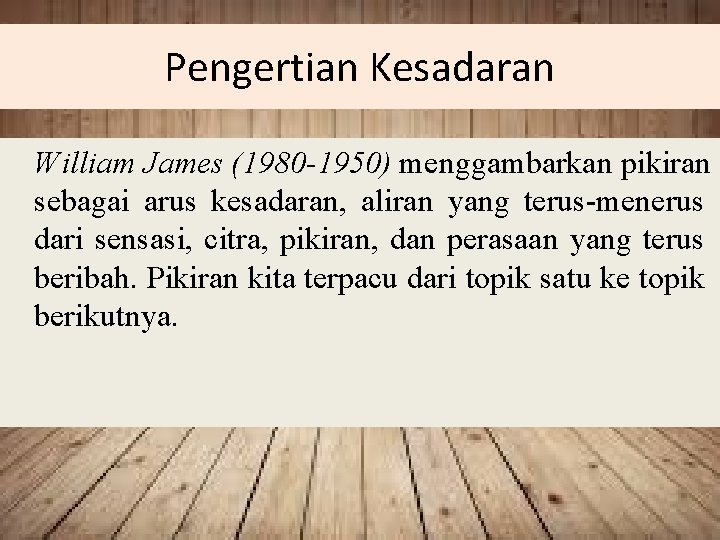 Pengertian Kesadaran

William James (1980-1950) menggambarkan pikiran sebagai arus kesadaran, aliran yang terus-menerus dari sensasi, citra, pikiran, dan perasaan yang terus beribah. Pikiran kita terpacu dari topik satu ke topik berikutnya.